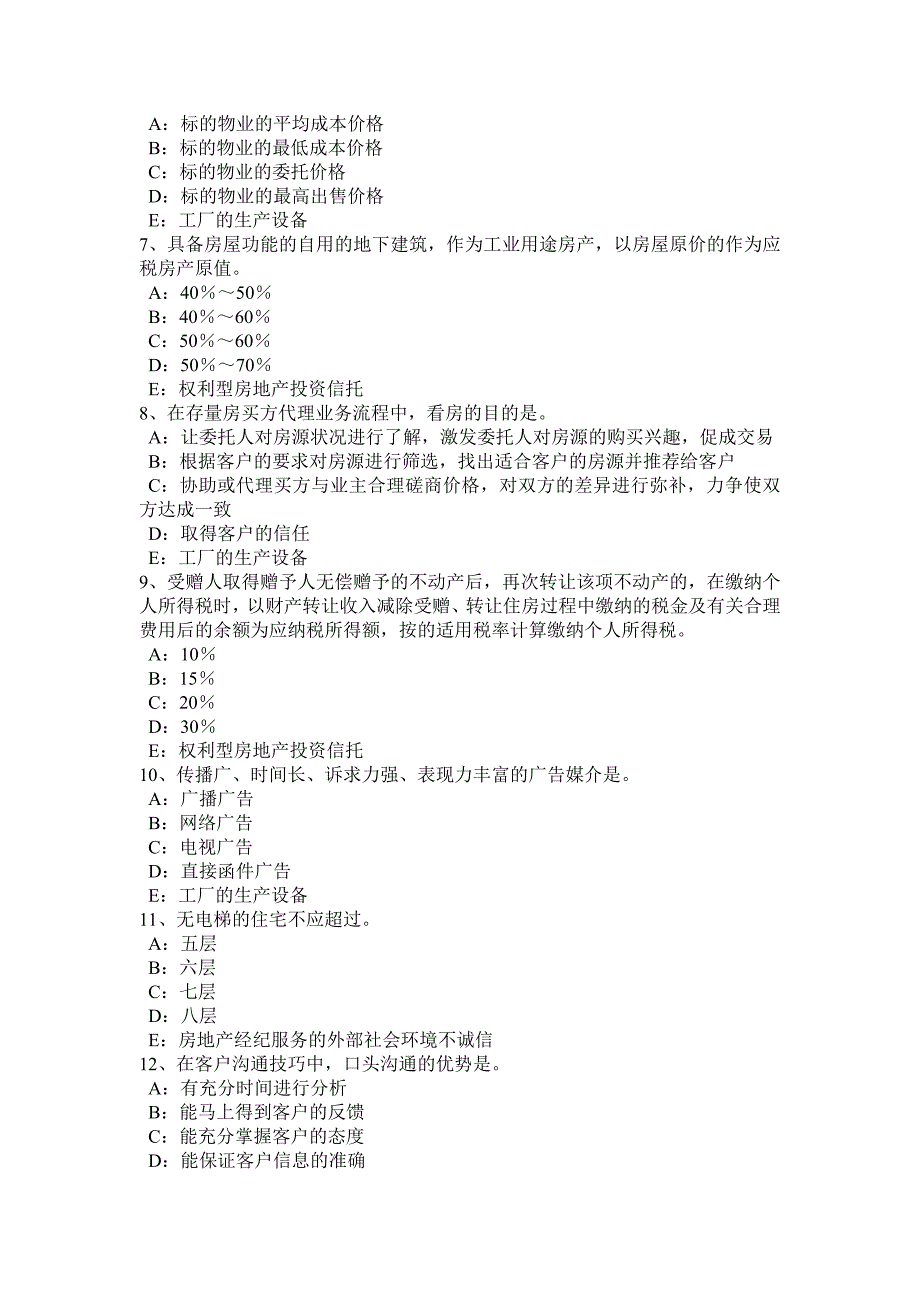 A：标的物业的平均成本价格
B：标的物业的最低成本价格
C：标的物业的委托价格
D：标的物业的最高出售价格
E：工厂的生产设备
7、具备房屋功能的自用的地下建筑，作为工业用途房产，以房屋原价的作为应税房产原值。
A：40％～50％
B：40％～60％
C：50％～60％
D：50％～70％
E：权利型房地产投资信托
8、在存量房买方代理业务流程中，看房的目的是。
A：让委托人对房源状况进行了解，激发委托人对房源的购买兴趣，促成交易
B：根据客户的要求对房源进行筛选，找出适合客户的房源并推荐给客户
C：协助或代理买方与业主合理磋商价格，对双方的差异进行弥补，力争使双方达成一致
D：取得客户的信任
E：工厂的生产设备
9、受赠人取得赠予人无偿赠予的不动产后，再次转让该项不动产的，在缴纳个人所得税时，以财产转让收入减除受赠、转让住房过程中缴纳的税金及有关合理费用后的余额为应纳税所得额，按的适用税率计算缴纳个人所得税。
A：10％
B：15％
C：20％
D：30％
E：权利型房地产投资信托
10、传播广、时间长、诉求力强、表现力丰富的广告媒介是。
A：广播广告
B：网络广告
C：电视广告
D：直接函件广告
E：工厂的生产设备
11、无电梯的住宅不应超过。
A：五层
B：六层
C：七层
D：八层
E：房地产经纪服务的外部社会环境不诚信
12、在客户沟通技巧中，口头沟通的优势是。
A：有充分时间进行分析
B：能马上得到客户的反馈
C：能充分掌握客户的态度
D：能保证客户信息的准确